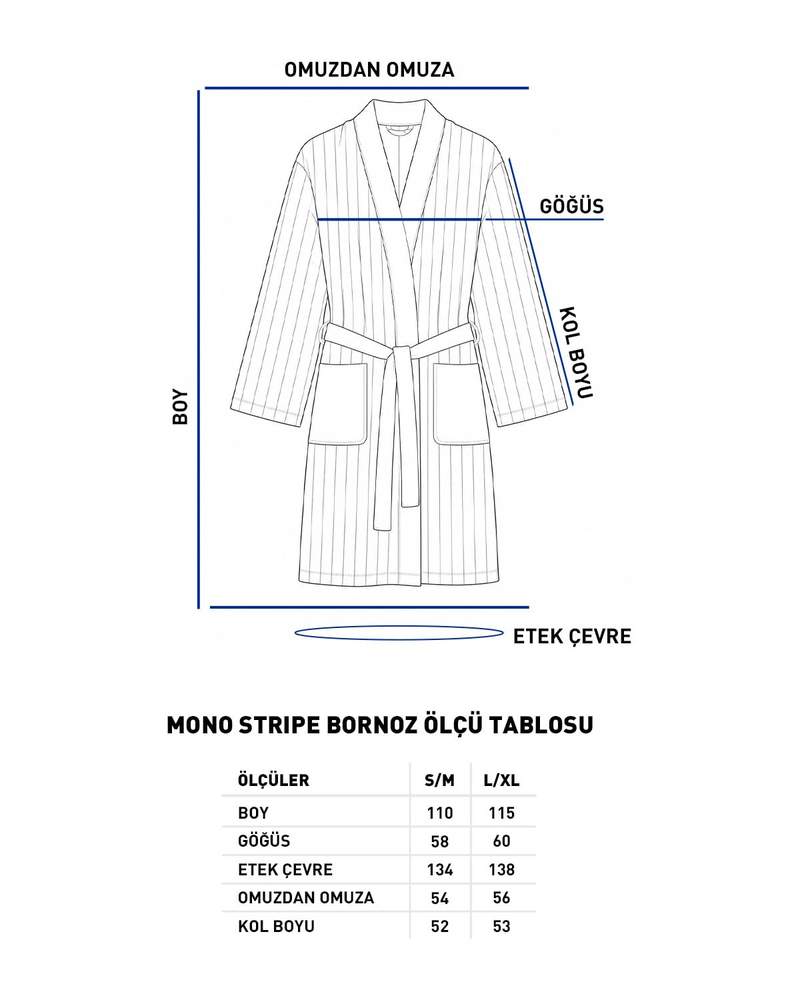 OMUZDAN OMUZA

GÖĞÜS

KOL BOYU

BOY

ETEK ÇEVRE

MONO STRIPE BORNOZ ÖLÇÜ TABLOSU

| ÖLÇÜLER | S/M | L/XL |
|---|---|---|
| BOY | 110 | 115 |
| GÖĞÜS | 58 | 60 |
| ETEK ÇEVRE | 134 | 138 |
| OMUZDAN OMUZA | 54 | 56 |
| KOL BOYU | 52 | 53 |